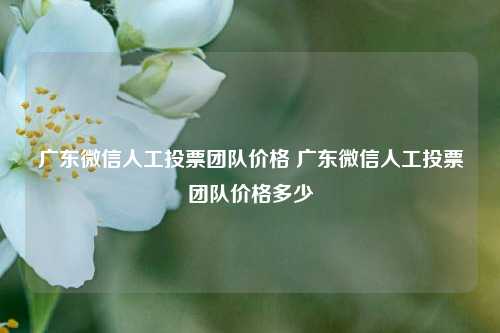 广东微信人工投票团队价格 广东微信人工投票团队价格多少